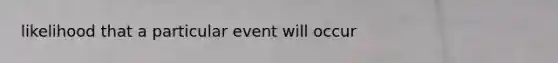 likelihood that a particular event will occur